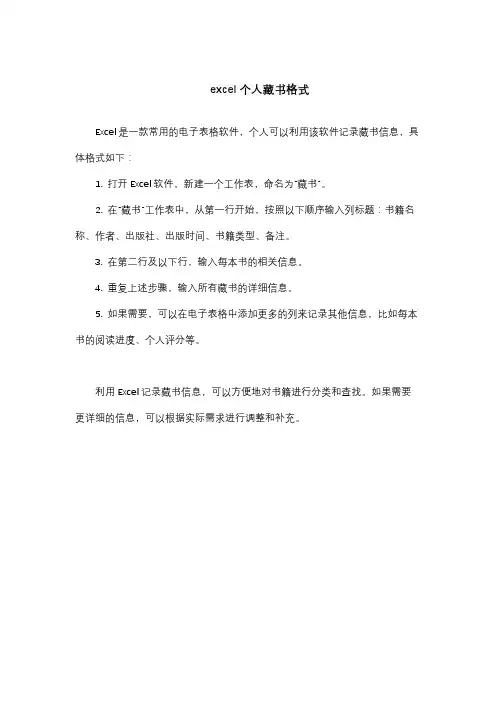 excel 个人藏书格式

Excel 是一款常用的电子表格软件，个人可以利用该软件记录藏书信息，具体格式如下：

1. 打开 Excel 软件，新建一个工作表，命名为"藏书"。

2. 在"藏书"工作表中，从第一行开始，按照以下顺序输入列标题：书籍名称、作者、出版社、出版时间、书籍类型、备注。

3. 在第二行及以下行，输入每本书的相关信息。

4. 重复上述步骤，输入所有藏书的详细信息。

5. 如果需要，可以在电子表格中添加更多的列来记录其他信息，比如每本书的阅读进度、个人评分等。

利用 Excel 记录藏书信息，可以方便地对书籍进行分类和查找。如果需要更详细的信息，可以根据实际需求进行调整和补充。